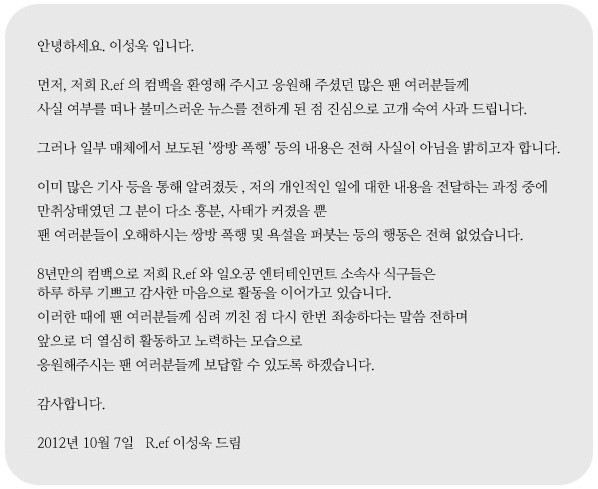 안녕하세요. 이성욱 입니다.

먼저, 저희 R.ef 의 컴백을 환영해 주시고 응원해 주셨던 많은 팬 여러분들께 사실 여부를 떠나 불미스러운 뉴스를 전하게 된 점 진심으로 고개 숙여 사과 드립니다.

그러나 일부 매체에서 보도된 '쌍방 폭행' 등의 내용은 전혀 사실이 아님을 밝히고자 합니다.

이미 많은 기사 등을 통해 알려졌듯 , 저의 개인적인 일에 대한 내용을 전달하는 과정 중에 만취상태였던 그 분이 다소 흥분, 사태가 커졌을 뿐 팬 여러분들이 오해하시는 쌍방 폭행 및 욕설을 퍼붓는 등의 행동은 전혀 없었습니다.

8년만의 컴백으로 저희 R.ef 와 일오공 엔터테인먼트 소속사 식구들은 하루 하루 기쁘고 감사한 마음으로 활동을 이어가고 있습니다.
이러한 때에 팬 여러분들께 심려 끼친 점 다시 한번 죄송하다는 말씀 전하며 앞으로 더 열심히 활동하고 노력하는 모습으로 응원해주시는 팬 여러분들께 보답할 수 있도록 하겠습니다.

감사합니다.

2012년 10월 7일 R.ef 이성욱 드림